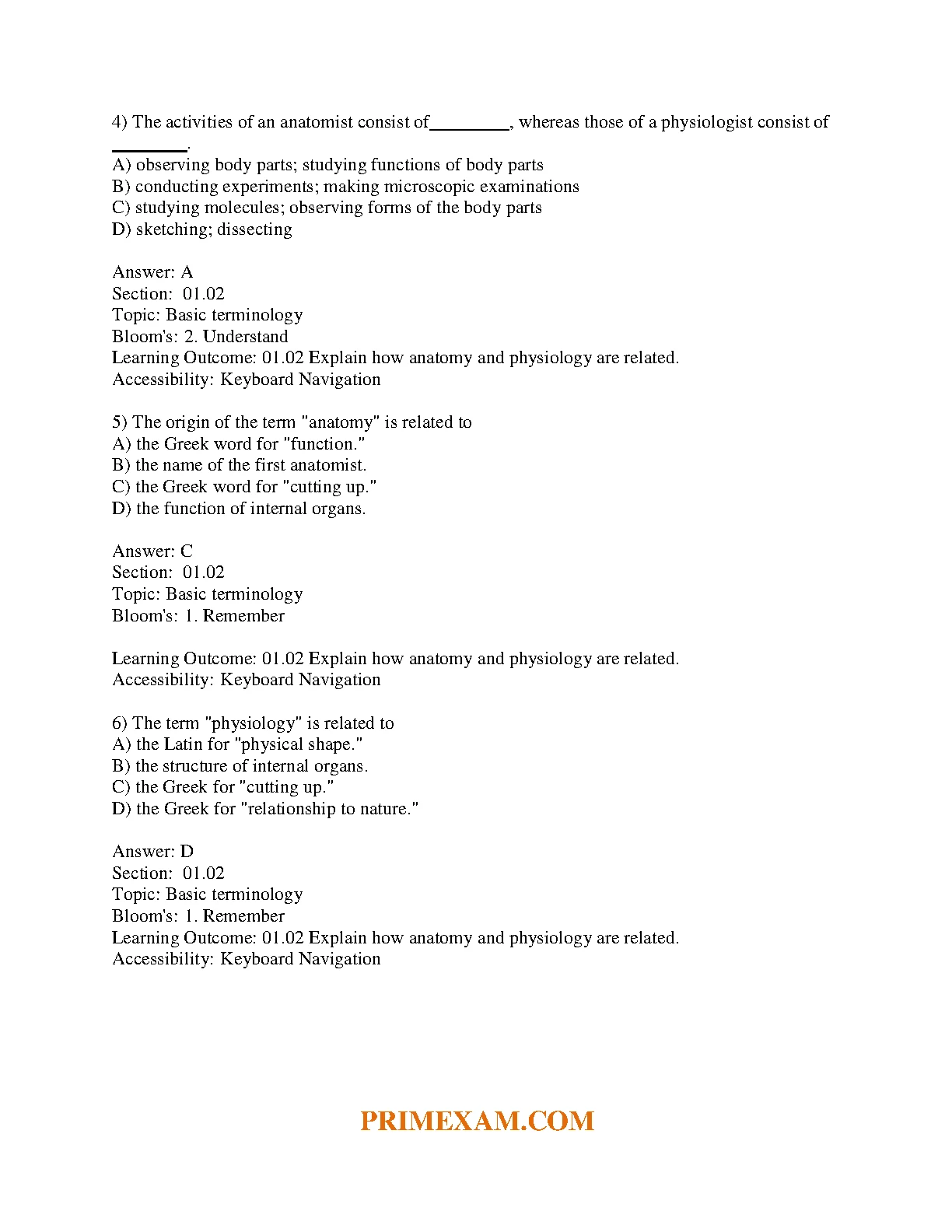 4) The activities of an anatomist consist of________, whereas those of a physiologist consist of ________.
A) observing body parts; studying functions of body parts
B) conducting experiments; making microscopic examinations
C) studying molecules; observing forms of the body parts
D) sketching; dissecting

Answer: A
Section: 01.02
Topic: Basic terminology
Bloom's: 2. Understand
Learning Outcome: 01.02 Explain how anatomy and physiology are related.
Accessibility: Keyboard Navigation

5) The origin of the term "anatomy" is related to
A) the Greek word for "function."
B) the name of the first anatomist.
C) the Greek word for "cutting up."
D) the function of internal organs.

Answer: C
Section: 01.02
Topic: Basic terminology
Bloom's: 1. Remember

Learning Outcome: 01.02 Explain how anatomy and physiology are related.
Accessibility: Keyboard Navigation

6) The term "physiology" is related to
A) the Latin for "physical shape."
B) the structure of internal organs.
C) the Greek for "cutting up."
D) the Greek for "relationship to nature."

Answer: D
Section: 01.02
Topic: Basic terminology
Bloom's: 1. Remember
Learning Outcome: 01.02 Explain how anatomy and physiology are related.
Accessibility: Keyboard Navigation

PRIMEXAM.COM